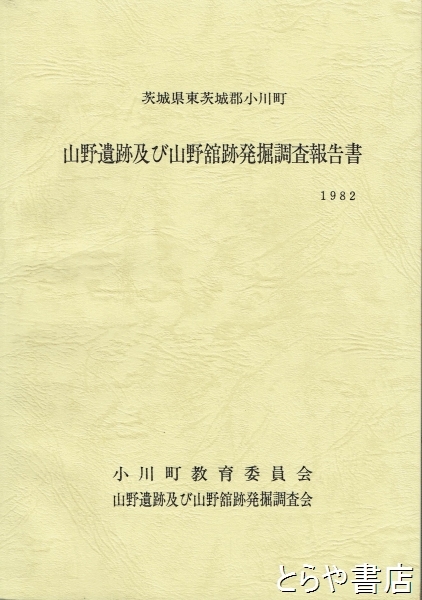 茨城県東茨城郡小川町

山野遺跡及び山野舘跡発掘調査報告書

1982

小川町教育委員会
山野遺跡及び山野舘跡発掘調査会

とらや書店